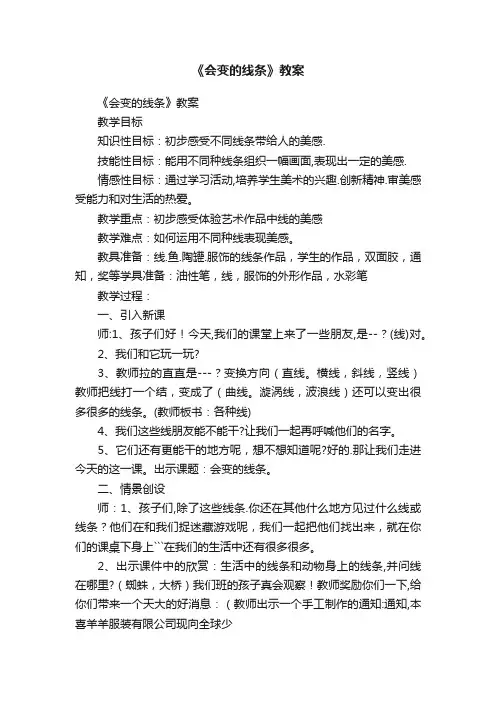 《会变的线条》教案

《会变的线条》教案

教学目标

知识性目标：初步感受不同线条带给人的美感.

技能性目标：能用不同种线条组织一幅画面,表现出一定的美感.

情感性目标：通过学习活动,培养学生美术的兴趣.创新精神.审美感受能力和对生活的热爱。

教学重点：初步感受体验艺术作品中线的美感

教学难点：如何运用不同种线表现美感。

教具准备：线.鱼.陶罐.服饰的线条作品，学生的作品，双面胶，通知，奖等学具准备：油性笔，线，服饰的外形作品，水彩笔

教学过程：

一、引入新课

师:1、孩子们好！今天,我们的课堂上来了一些朋友,是--？(线)对。

2、我们和它玩一玩?

3、教师拉的直直是---？变换方向（直线。横线，斜线，竖线）教师把线打一个结，变成了（曲线。漩涡线，波浪线）还可以变出很多很多的线条。(教师板书：各种线)

4、我们这些线朋友能不能干?让我们一起再呼喊他们的名字。

5、它们还有更能干的地方呢，想不想知道呢?好的.那让我们走进今天的这一课。出示课题：会变的线条。

二、情景创设

师：1、孩子们,除了这些线条.你还在其他什么地方见过什么线或线条？他们在和我们捉迷藏游戏呢，我们一起把他们找出来，就在你们的课桌下身上```在我们的生活中还有很多很多。

2、出示课件中的欣赏：生活中的线条和动物身上的线条,并问线在哪里?（蜘蛛，大桥）我们班的孩子真会观察！教师奖励你们一下,给你们带来一个天大的好消息：（教师出示一个手工制作的通知:通知,本喜羊羊服装有限公司现向全球少